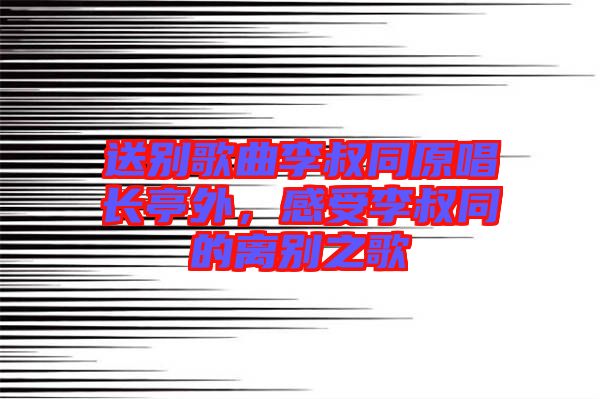 送别歌曲李叔同原唱长亭外，感受李叔同的离别之歌